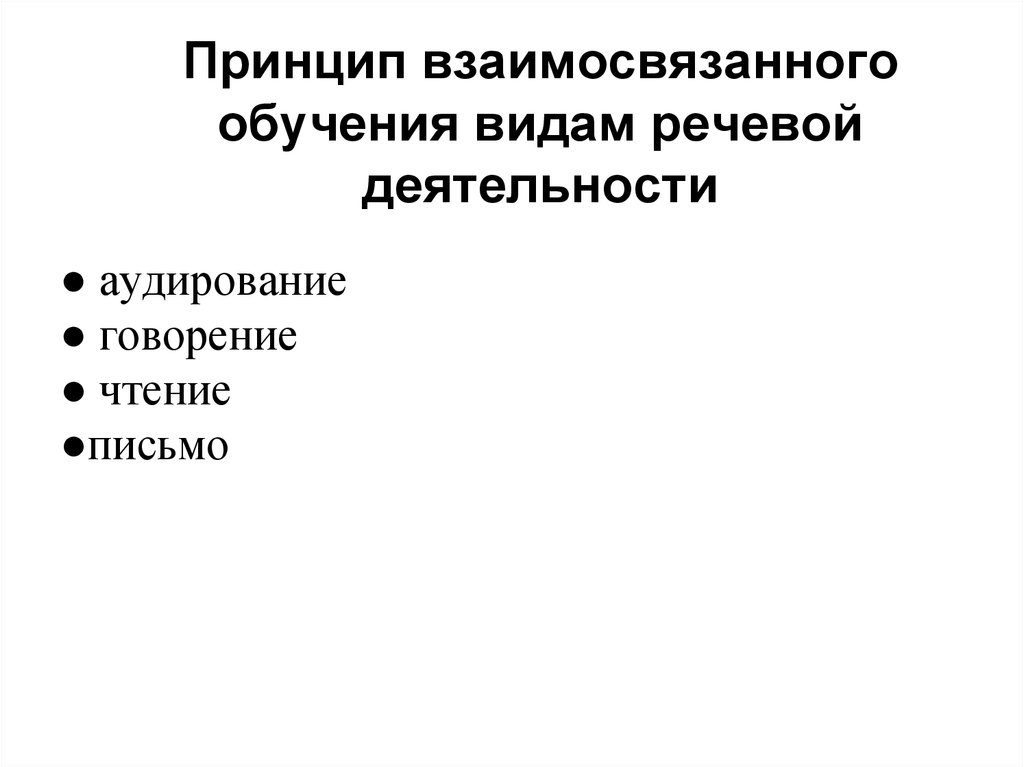 Принцип взаимосвязанного обучения видам речевой деятельности

● аудирование
● говорение
● чтение
●письмо